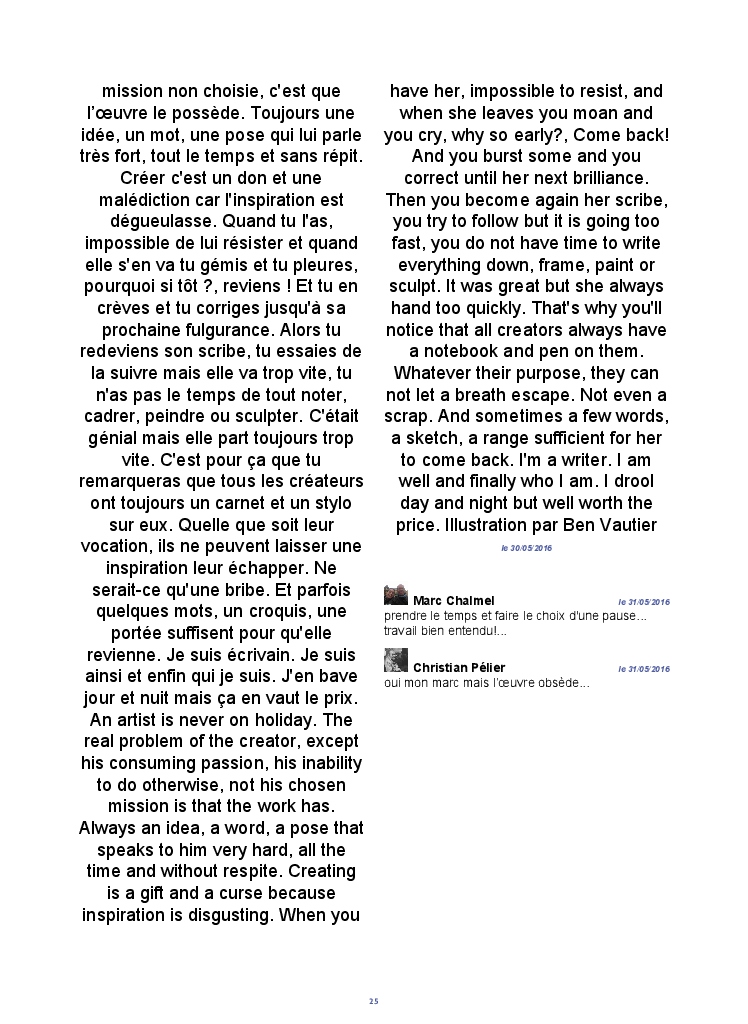 mission non choisie, c'est que l'œuvre le possède. Toujours une idée, un mot, une pose qui lui parle très fort, tout le temps et sans répit. Créer c'est un don et une malédiction car l'inspiration est dégueulasse. Quand tu l'as, impossible de lui résister et quand elle s'en va tu gémis et tu pleures, pourquoi si tôt ?, reviens ! Et tu en crèves et tu corriges jusqu'à sa prochaine fulgurance. Alors tu redeviens son scribe, tu essaies de la suivre mais elle va trop vite, tu n'as pas le temps de tout noter, cadrer, peindre ou sculpter. C'était génial mais elle part toujours trop vite. C'est pour ça que tu remarqueras que tous les créateurs ont toujours un carnet et un stylo sur eux. Quelle que soit leur vocation, ils ne peuvent laisser une inspiration leur échapper. Ne serait-ce qu'une bribe. Et parfois quelques mots, un croquis, une portée suffisent pour qu'elle revienne. Je suis écrivain. Je suis ainsi et enfin qui je suis. J'en bave jour et nuit mais ça en vaut le prix. An artist is never on holiday. The real problem of the creator, except his consuming passion, his inability to do otherwise, not his chosen mission is that the work has. Always an idea, a word, a pose that speaks to him very hard, all the time and without respite. Creating is a gift and a curse because inspiration is disgusting. When you have her, impossible to resist, and when she leaves you moan and you cry, why so early?, Come back! And you burst some and you correct until her next brilliance. Then you become again her scribe, you try to follow but it is going too fast, you do not have time to write everything down, frame, paint or sculpt. It was great but she always hand too quickly. That's why you'll notice that all creators always have a notebook and pen on them. Whatever their purpose, they can not let a breath escape. Not even a scrap. And sometimes a few words, a sketch, a range sufficient for her to come back. I'm a writer. I am well and finally who I am. I drool day and night but well worth the price. Illustration par Ben Vautier

le 30/05/2016

Marc Chalmel le 31/05/2016
prendre le temps et faire le choix d'une pause... travail bien entendu!...

Christian Pélier le 31/05/2016
oui mon marc mais l'œuvre obsède...

25